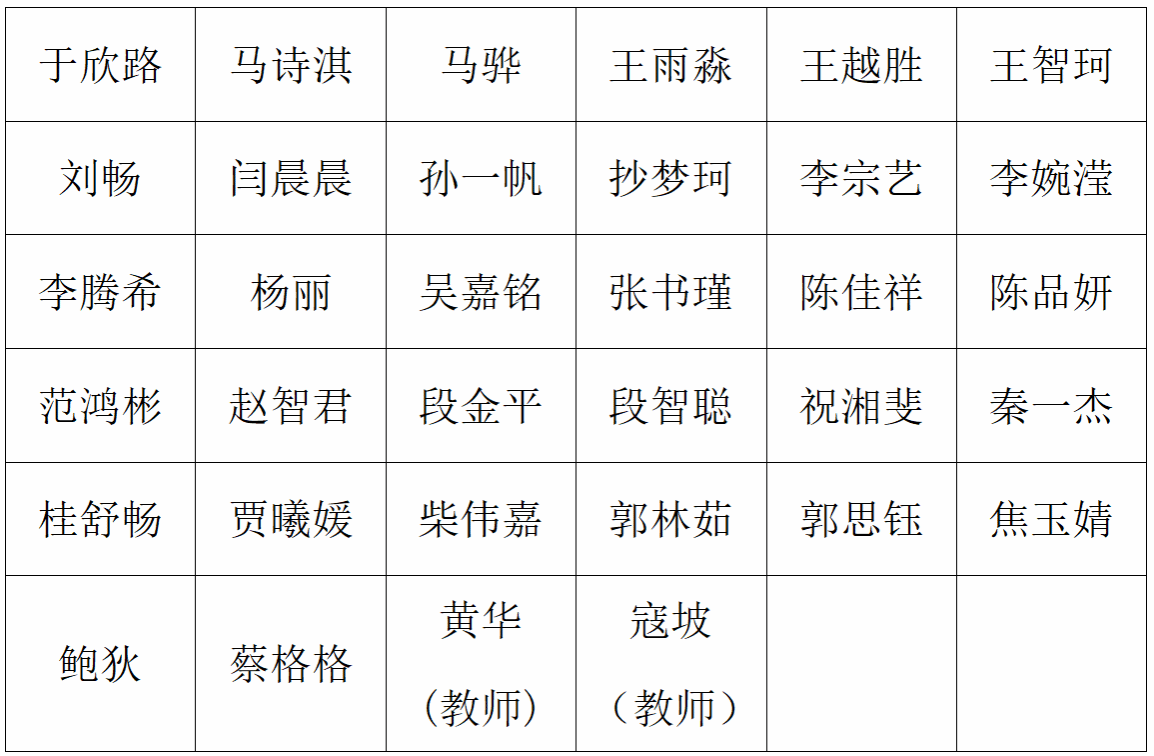 | 于欣路 | 马诗淇 | 马骅 | 王雨淼 | 王越胜 | 王智珂 |
|---|---|---|---|---|---|
| 刘畅 | 闫晨晨 | 孙一帆 | 抄梦珂 | 李宗艺 | 李婉滢 |
| 李腾希 | 杨丽 | 吴嘉铭 | 张书瑾 | 陈佳祥 | 陈品妍 |
| 范鸿彬 | 赵智君 | 段金平 | 段智聪 | 祝湘斐 | 秦一杰 |
| 桂舒畅 | 贾曦媛 | 柴伟嘉 | 郭林茹 | 郭思钰 | 焦玉婧 |
| 鲍狄 | 蔡格格 | 黄华（教师） | 寇坡（教师） |  |  |